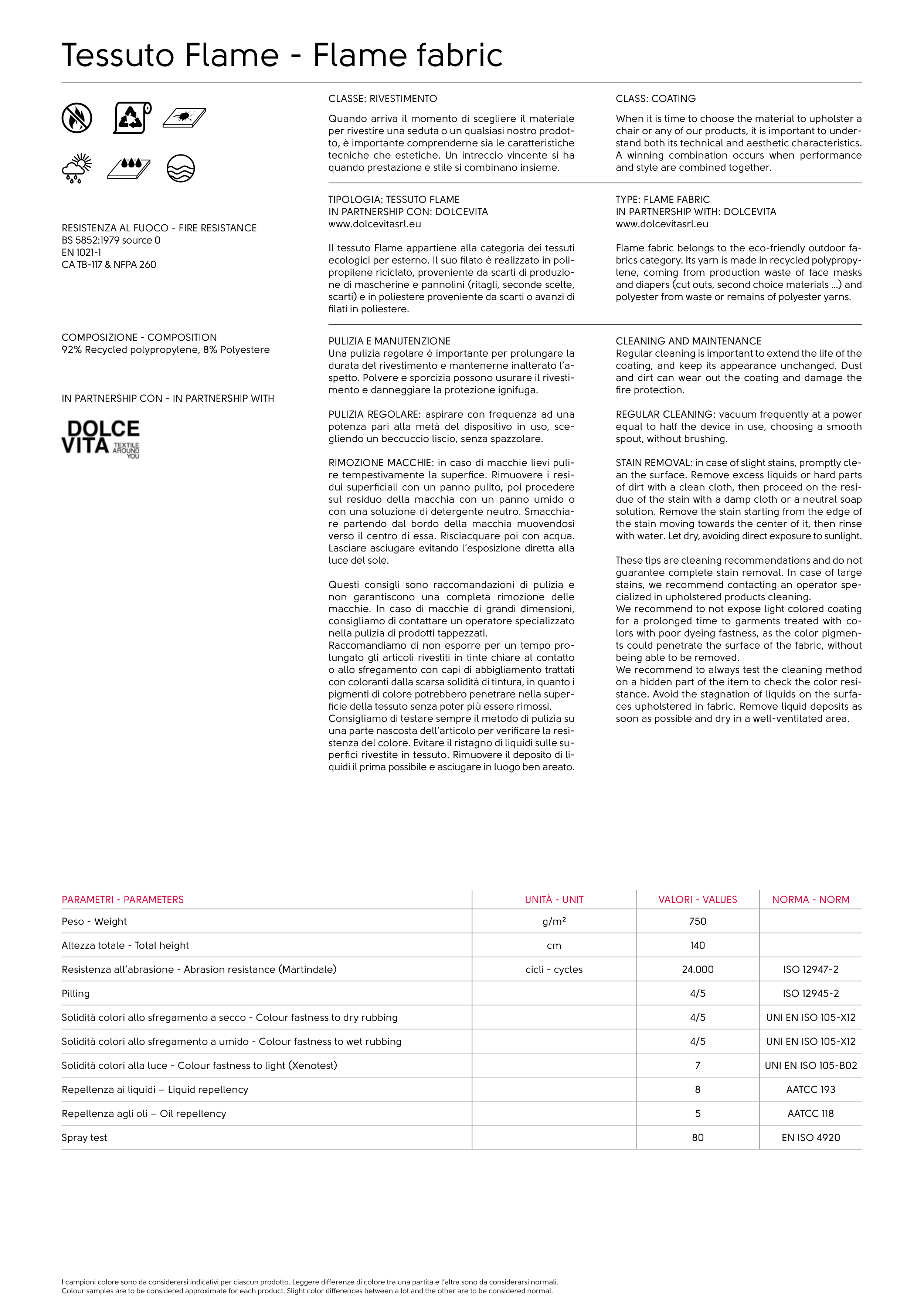 Tessuto Flame - Flame fabric

RESISTENZA AL FUOCO - FIRE RESISTANCE
BS 5852:1979 source 0
EN 1021-1
CA TB-117 & NFPA 260

COMPOSIZIONE - COMPOSITION
92% Recycled polypropylene, 8% Polyestere

IN PARTNERSHIP CON - IN PARTNERSHIP WITH

DOLCE VITA TEXTILE AROUND YOU

CLASSE: RIVESTIMENTO

Quando arriva il momento di scegliere il materiale per rivestire una seduta o un qualsiasi nostro prodotto, è importante comprenderne sia le caratteristiche tecniche che estetiche. Un intreccio vincente si ha quando prestazione e stile si combinano insieme.

TIPOLOGIA: TESSUTO FLAME
IN PARTNERSHIP CON: DOLCEVITA
www.dolcevitasrl.eu

Il tessuto Flame appartiene alla categoria dei tessuti ecologici per esterno. Il suo filato è realizzato in polipropilene riciclato, proveniente da scarti di produzione di mascherine e pannolini (ritagli, seconde scelte, scarti) e in poliestere proveniente da scarti o avanzi di filati in poliestere.

PULIZIA E MANUTENZIONE
Una pulizia regolare è importante per prolungare la durata del rivestimento e mantenerne inalterato l'aspetto. Polvere e sporcizia possono usurare il rivestimento e danneggiare la protezione ignifuga.

PULIZIA REGOLARE: aspirare con frequenza ad una potenza pari alla metà del dispositivo in uso, scegliendo un beccuccio liscio, senza spazzolare.

RIMOZIONE MACCHIE: in caso di macchie lievi pulire tempestivamente la superfice. Rimuovere i residui superficiali con un panno pulito, poi procedere sul residuo della macchia con un panno umido o con una soluzione di detergente neutro. Smacchiare partendo dal bordo della macchia muovendosi verso il centro di essa. Risciacquare poi con acqua. Lasciare asciugare evitando l'esposizione diretta alla luce del sole.

Questi consigli sono raccomandazioni di pulizia e non garantiscono una completa rimozione delle macchie. In caso di macchie di grandi dimensioni, consigliamo di contattare un operatore specializzato nella pulizia di prodotti tappezzati.
Raccomandiamo di non esporre per un tempo prolungato gli articoli rivestiti in tinte chiare al contatto o allo sfregamento con capi di abbigliamento trattati con coloranti dalla scarsa solidità di tintura, in quanto i pigmenti di colore potrebbero penetrare nella superficie della tessuto senza poter più essere rimossi.
Consigliamo di testare sempre il metodo di pulizia su una parte nascosta dell'articolo per verificare la resistenza del colore. Evitare il ristagno di liquidi sulle superfici rivestite in tessuto. Rimuovere il deposito di liquidi il prima possibile e asciugare in luogo ben areato.

CLASS: COATING

When it is time to choose the material to upholster a chair or any of our products, it is important to understand both its technical and aesthetic characteristics. A winning combination occurs when performance and style are combined together.

TYPE: FLAME FABRIC
IN PARTNERSHIP WITH: DOLCEVITA
www.dolcevitasrl.eu

Flame fabric belongs to the eco-friendly outdoor fabrics category. Its yarn is made in recycled polypropylene, coming from production waste of face masks and diapers (cut outs, second choice materials ...) and polyester from waste or remains of polyester yarns.

CLEANING AND MAINTENANCE
Regular cleaning is important to extend the life of the coating, and keep its appearance unchanged. Dust and dirt can wear out the coating and damage the fire protection.

REGULAR CLEANING: vacuum frequently at a power equal to half the device in use, choosing a smooth spout, without brushing.

STAIN REMOVAL: in case of slight stains, promptly clean the surface. Remove excess liquids or hard parts of dirt with a clean cloth, then proceed on the residue of the stain with a damp cloth or a neutral soap solution. Remove the stain starting from the edge of the stain moving towards the center of it, then rinse with water. Let dry, avoiding direct exposure to sunlight.

These tips are cleaning recommendations and do not guarantee complete stain removal. In case of large stains, we recommend contacting an operator specialized in upholstered products cleaning.
We recommend to not expose light colored coating for a prolonged time to garments treated with colors with poor dyeing fastness, as the color pigments could penetrate the surface of the fabric, without being able to be removed.
We recommend to always test the cleaning method on a hidden part of the item to check the color resistance. Avoid the stagnation of liquids on the surfaces upholstered in fabric. Remove liquid deposits as soon as possible and dry in a well-ventilated area.

| PARAMETRI - PARAMETERS | UNITÀ - UNIT | VALORI - VALUES | NORMA - NORM |
|---|---|---|---|
| Peso - Weight | g/m² | 750 | |
| Altezza totale - Total height | cm | 140 | |
| Resistenza all'abrasione - Abrasion resistance (Martindale) | cicli - cycles | 24.000 | ISO 12947-2 |
| Pilling | | 4/5 | ISO 12945-2 |
| Solidità colori allo sfregamento a secco - Colour fastness to dry rubbing | | 4/5 | UNI EN ISO 105-X12 |
| Solidità colori allo sfregamento a umido - Colour fastness to wet rubbing | | 4/5 | UNI EN ISO 105-X12 |
| Solidità colori alla luce - Colour fastness to light (Xenotest) | | 7 | UNI EN ISO 105-B02 |
| Repellenza ai liquidi – Liquid repellency | | 8 | AATCC 193 |
| Repellenza agli oli – Oil repellency | | 5 | AATCC 118 |
| Spray test | | 80 | EN ISO 4920 |

I campioni colore sono da considerarsi indicativi per ciascun prodotto. Leggere differenze di colore tra una partita e l'altra sono da considerarsi normali.
Colour samples are to be considered approximate for each product. Slight color differences between a lot and the other are to be considered normal.